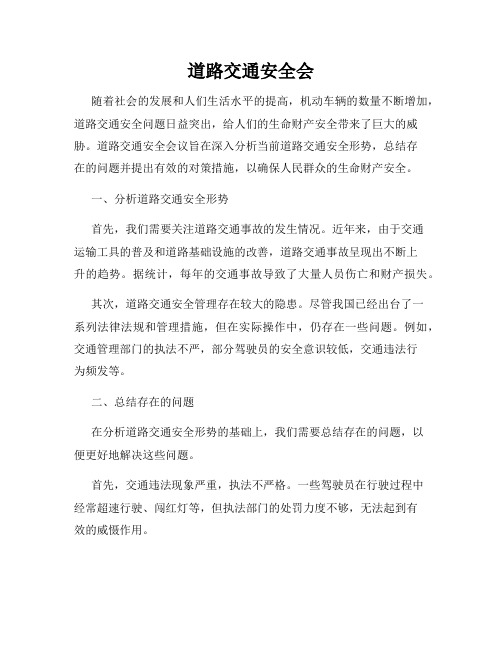 道路交通安全会

随着社会的发展和人们生活水平的提高，机动车辆的数量不断增加，道路交通安全问题日益突出，给人们的生命财产安全带来了巨大的威胁。道路交通安全会议旨在深入分析当前道路交通安全形势，总结存在的问题并提出有效的对策措施，以确保人民群众的生命财产安全。

一、分析道路交通安全形势

首先，我们需要关注道路交通事故的发生情况。近年来，由于交通运输工具的普及和道路基础设施的改善，道路交通事故呈现出不断上升的趋势。据统计，每年的交通事故导致了大量人员伤亡和财产损失。

其次，道路交通安全管理存在较大的隐患。尽管我国已经出台了一系列法律法规和管理措施，但在实际操作中，仍存在一些问题。例如，交通管理部门的执法不严，部分驾驶员的安全意识较低，交通违法行为频发等。

二、总结存在的问题

在分析道路交通安全形势的基础上，我们需要总结存在的问题，以便更好地解决这些问题。

首先，交通违法现象严重，执法不严格。一些驾驶员在行驶过程中经常超速行驶、闯红灯等，但执法部门的处罚力度不够，无法起到有效的威慑作用。